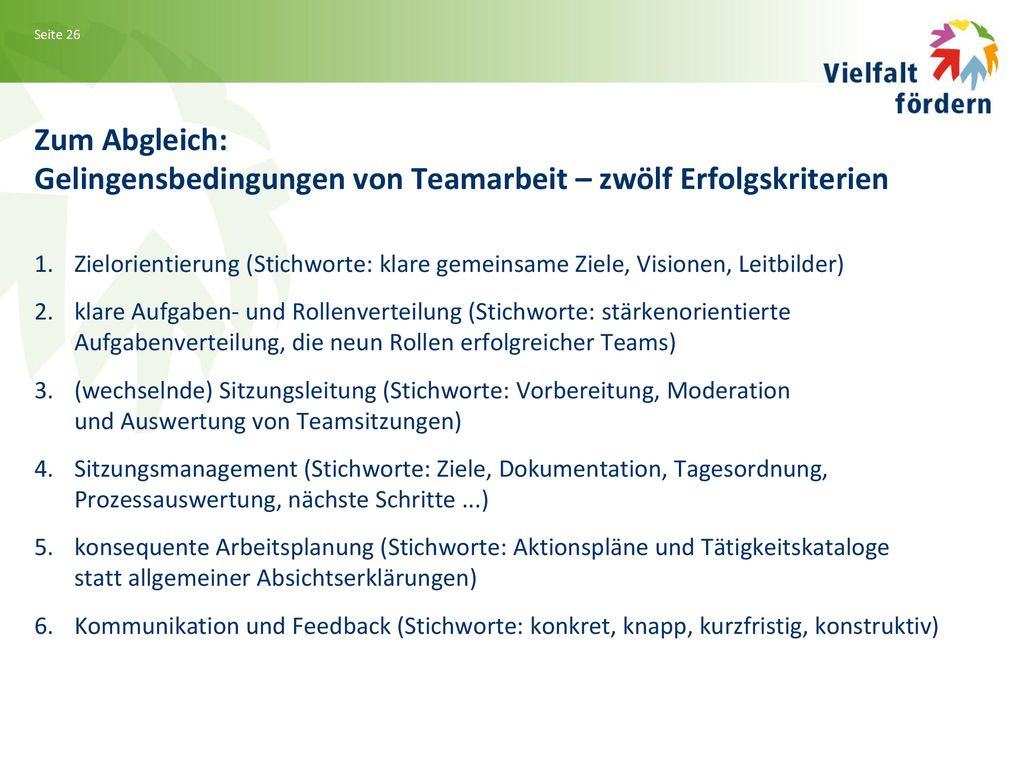 Seite 26

Vielfalt fördern

Zum Abgleich:
Gelingensbedingungen von Teamarbeit – zwölf Erfolgskriterien

1. Zielorientierung (Stichworte: klare gemeinsame Ziele, Visionen, Leitbilder)
2. klare Aufgaben- und Rollenverteilung (Stichworte: stärkenorientierte Aufgabenverteilung, die neun Rollen erfolgreicher Teams)
3. (wechselnde) Sitzungsleitung (Stichworte: Vorbereitung, Moderation und Auswertung von Teamsitzungen)
4. Sitzungsmanagement (Stichworte: Ziele, Dokumentation, Tagesordnung, Prozessauswertung, nächste Schritte ...)
5. konsequente Arbeitsplanung (Stichworte: Aktionspläne und Tätigkeitskataloge statt allgemeiner Absichtserklärungen)
6. Kommunikation und Feedback (Stichworte: konkret, knapp, kurzfristig, konstruktiv)